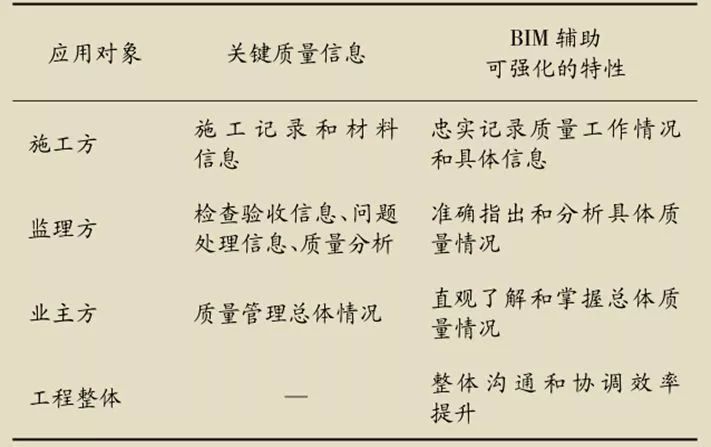 | 应用对象 | 关键质量信息 | BIM 辅助可强化的特性 |
|---|---|---|
| 施工方 | 施工记录和材料信息 | 忠实记录质量工作情况和具体信息 |
| 监理方 | 检查验收信息、问题处理信息、质量分析 | 准确指出和分析具体质量情况 |
| 业主方 | 质量管理总体情况 | 直观了解和掌握总体质量情况 |
| 工程整体 | — | 整体沟通和协调效率提升 |